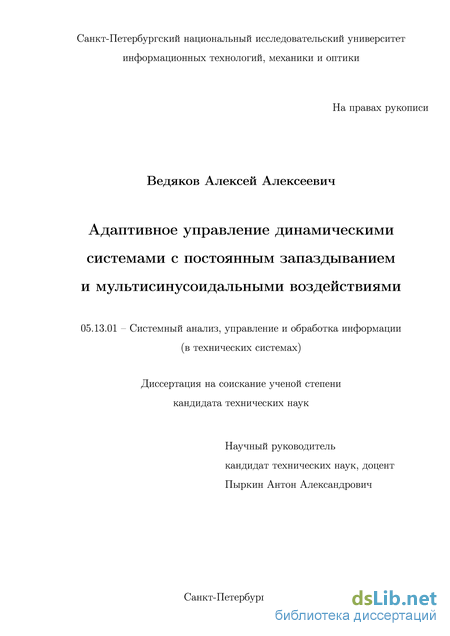 Санкт-Петербургский национальный исследовательский университет информационных технологий, механики и оптики

На правах рукописи

Ведяков Алексей Алексеевич

Адаптивное управление динамическими системами с постоянным запаздыванием и мультисинусоидальными воздействиями

05.13.01 – Системный анализ, управление и обработка информации (в технических системах)

Диссертация на соискание ученой степени кандидата технических наук

Научный руководитель
кандидат технических наук, доцент
Пыркин Антон Александрович

Санкт-Петербург

dsLib.net
библиотека диссертаций